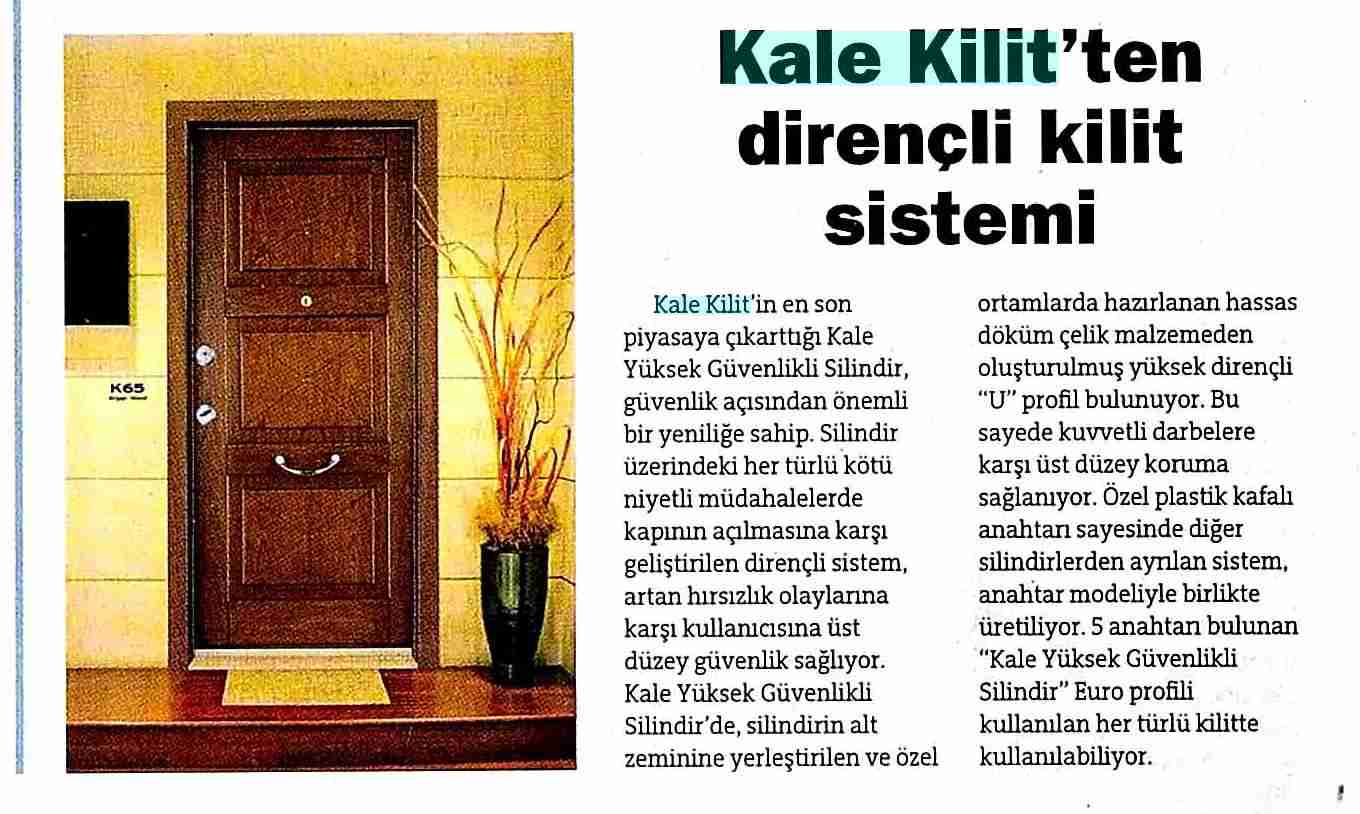 K65

Kale Kilit'ten dirençli kilit sistemi

Kale Kilit'in en son piyasaya çıkarttığı Kale Yüksek Güvenlikli Silindir, güvenlik açısından önemli bir yeniliğe sahip. Silindir üzerindeki her türlü kötü niyetli müdahalelerde kapının açılmasına karşı geliştirilen dirençli sistem, artan hırsızlık olaylarına karşı kullanıcısına üst düzey güvenlik sağlıyor. Kale Yüksek Güvenlikli Silindir'de, silindirin alt zeminine yerleştirilen ve özel ortamlarda hazırlanan hassas döküm çelik malzemeden oluşturulmuş yüksek dirençli "U" profil bulunuyor. Bu sayede kuvvetli darbelere karşı üst düzey koruma sağlanıyor. Özel plastik kafalı anahtarı sayesinde diğer silindirlerden ayrılan sistem, anahtar modeliyle birlikte üretiliyor. 5 anahtarı bulunan "Kale Yüksek Güvenlikli Silindir" Euro profili kullanılan her türlü kilitte kullanılabiliyor.